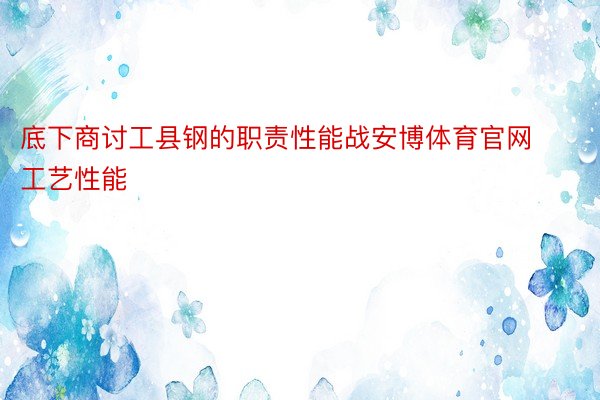 底下商讨工县钢的职责性能战安博体育官网工艺性能